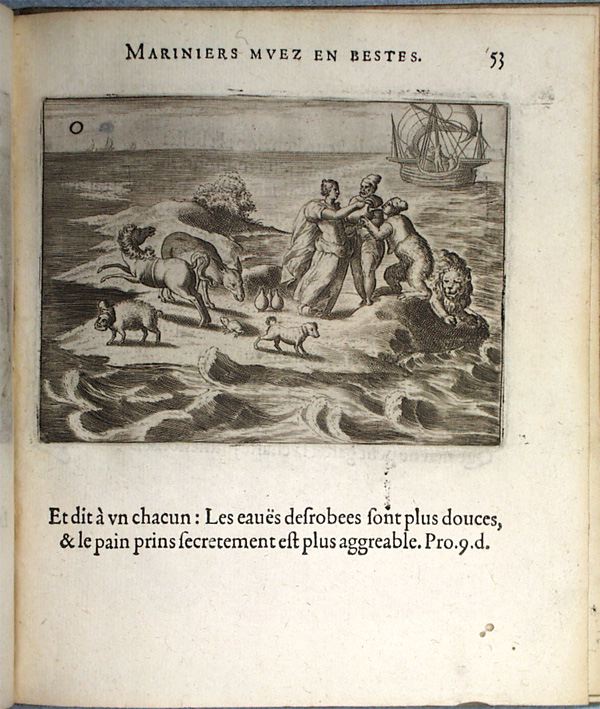 MARINIERS MVEZ EN BESTES. 53

Et dit à vn chacun : Les eauës desrobees sont plus douces, & le pain prins secretement est plus aggreable. Pro.9.d.